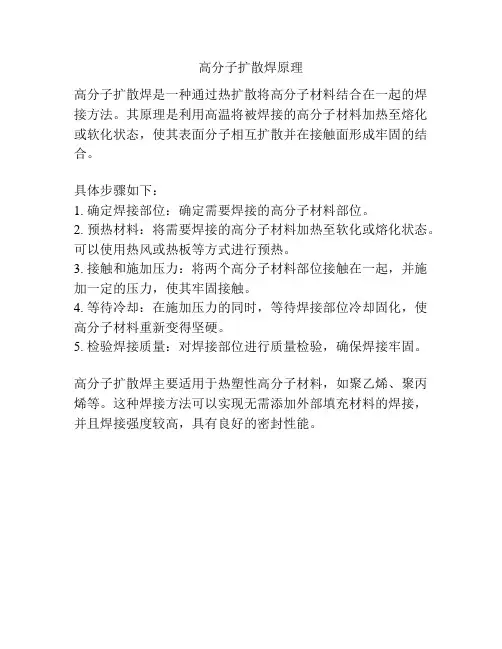 高分子扩散焊原理

高分子扩散焊是一种通过热扩散将高分子材料结合在一起的焊接方法。其原理是利用高温将被焊接的高分子材料加热至熔化或软化状态，使其表面分子相互扩散并在接触面形成牢固的结合。

具体步骤如下：
1. 确定焊接部位：确定需要焊接的高分子材料部位。
2. 预热材料：将需要焊接的高分子材料加热至软化或熔化状态。可以使用热风或热板等方式进行预热。
3. 接触和施加压力：将两个高分子材料部位接触在一起，并施加一定的压力，使其牢固接触。
4. 等待冷却：在施加压力的同时，等待焊接部位冷却固化，使高分子材料重新变得坚硬。
5. 检验焊接质量：对焊接部位进行质量检验，确保焊接牢固。

高分子扩散焊主要适用于热塑性高分子材料，如聚乙烯、聚丙烯等。这种焊接方法可以实现无需添加外部填充材料的焊接，并且焊接强度较高，具有良好的密封性能。